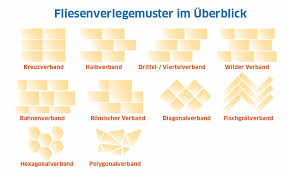 Fliesenverlegemuster im Überblick

Kreuzverband

Halbverband

Drittel- / Viertelverband

Wilder Verband

Bahnenverband

Römischer Verband

Diagonalverband

Fischgrätverband

Hexagonalverband

Polygonalverband